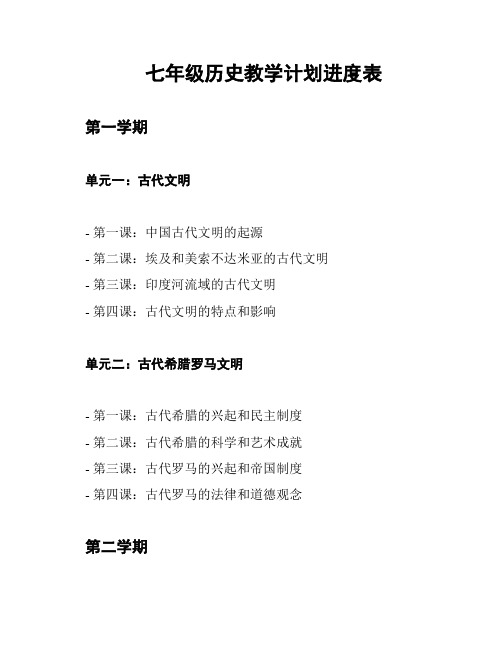 七年级历史教学计划进度表

第一学期

单元一：古代文明

- 第一课：中国古代文明的起源
- 第二课：埃及和美索不达米亚的古代文明
- 第三课：印度河流域的古代文明
- 第四课：古代文明的特点和影响

单元二：古代希腊罗马文明

- 第一课：古代希腊的兴起和民主制度
- 第二课：古代希腊的科学和艺术成就
- 第三课：古代罗马的兴起和帝国制度
- 第四课：古代罗马的法律和道德观念

第二学期